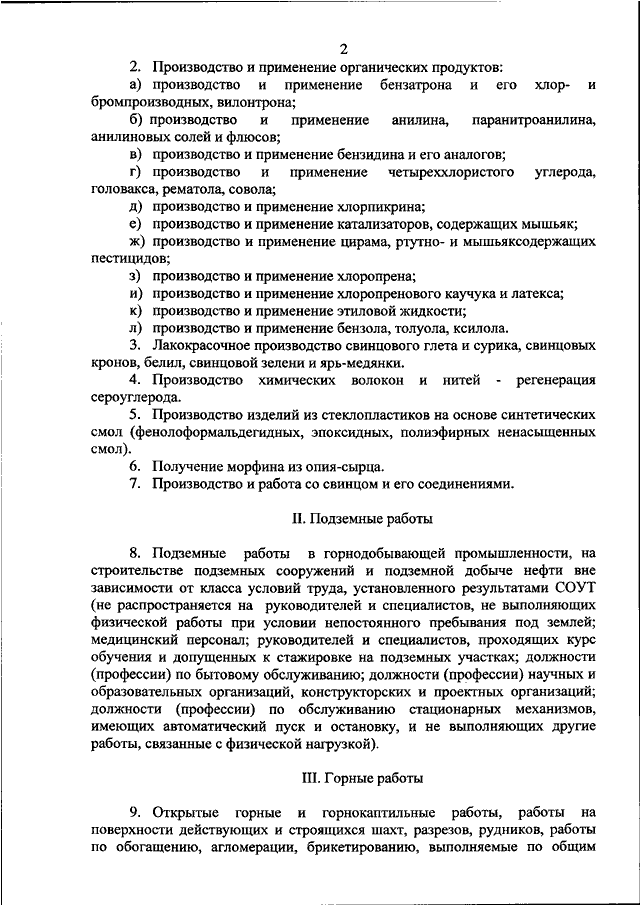 2

2. Производство и применение органических продуктов:

а) производство и применение бензатрона и его хлор- и бромпроизводных, вилонтрона;

б) производство и применение анилина, паранитроанилина, анилиновых солей и флюсов;

в) производство и применение бензидина и его аналогов;

г) производство и применение четыреххлористого углерода, головакса, рематола, совола;

д) производство и применение хлорпикрина;

е) производство и применение катализаторов, содержащих мышьяк;

ж) производство и применение цирама, ртутно- и мышьяксодержащих пестицидов;

з) производство и применение хлоропрена;

и) производство и применение хлоропренового каучука и латекса;

к) производство и применение этиловой жидкости;

л) производство и применение бензола, толуола, ксилола.

3. Лакокрасочное производство свинцового глета и сурика, свинцовых кронов, белил, свинцовой зелени и ярь-медянки.

4. Производство химических волокон и нитей - регенерация сероуглерода.

5. Производство изделий из стеклопластиков на основе синтетических смол (фенолоформальдегидных, эпоксидных, полиэфирных ненасыщенных смол).

6. Получение морфина из опия-сырца.

7. Производство и работа со свинцом и его соединениями.

II. Подземные работы

8. Подземные работы в горнодобывающей промышленности, на строительстве подземных сооружений и подземной добыче нефти вне зависимости от класса условий труда, установленного результатами СОУТ (не распространяется на руководителей и специалистов, не выполняющих физической работы при условии непостоянного пребывания под землей; медицинский персонал; руководителей и специалистов, проходящих курс обучения и допущенных к стажировке на подземных участках; должности (профессии) по бытовому обслуживанию; должности (профессии) научных и образовательных организаций, конструкторских и проектных организаций; должности (профессии) по обслуживанию стационарных механизмов, имеющих автоматический пуск и остановку, и не выполняющих другие работы, связанные с физической нагрузкой).

III. Горные работы

9. Открытые горные и горнокаптильные работы, работы на поверхности действующих и строящихся шахт, разрезов, рудников, работы по обогащению, агломерации, брикетированию, выполняемые по общим